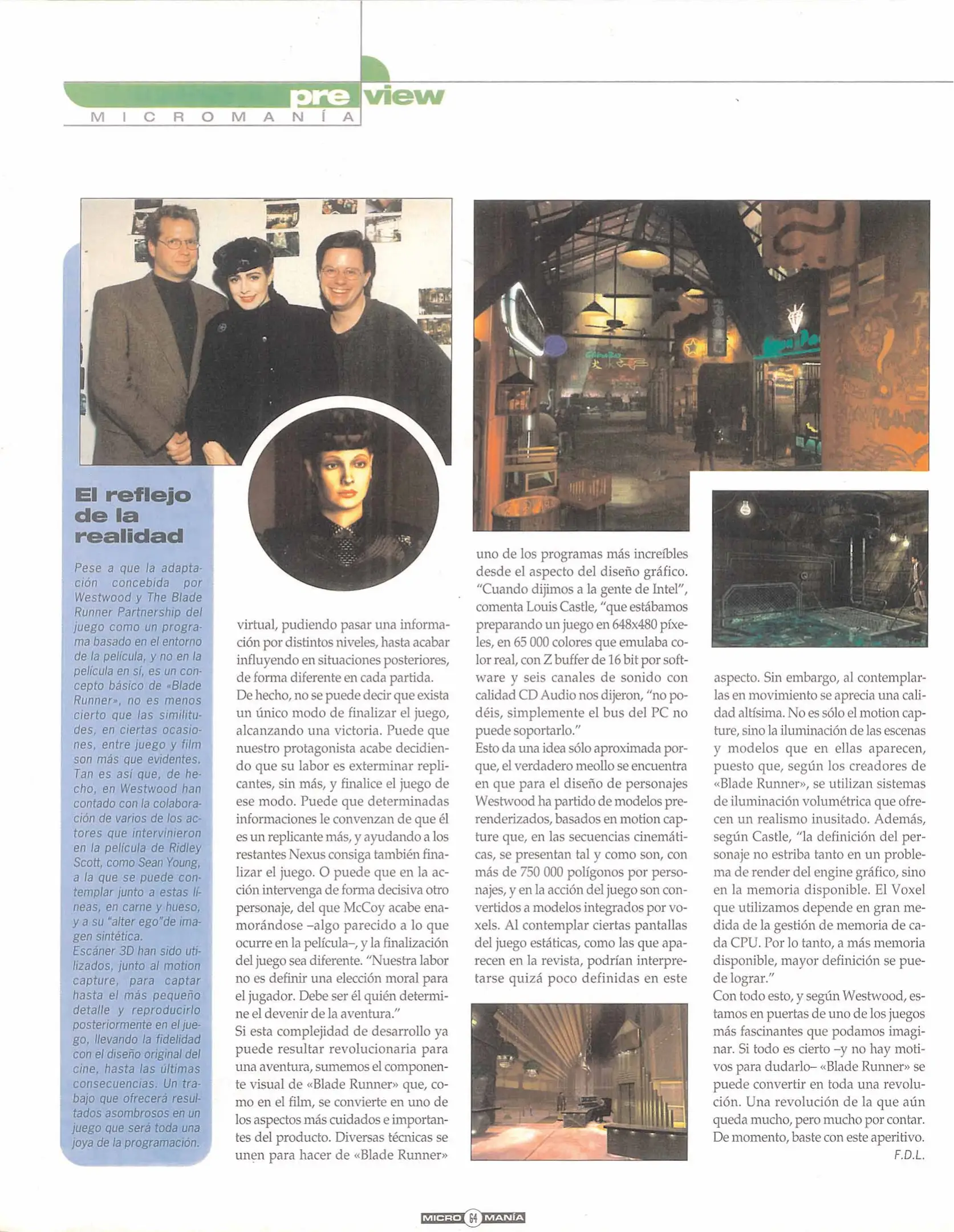 preview
MICROMANÍA

El reflejo de la realidad

Pese a que la adaptación concebida por Westwood y The Blade Runner Partnership del juego como un programa basado en el entorno de la película, y no en la película en sí, es un concepto básico de «Blade Runner», no es menos cierto que las similitudes, en ciertas ocasiones, entre juego y film son más que evidentes. Tan es así que, de hecho, en Westwood han contado con la colaboración de varios de los actores que intervinieron en la película de Ridley Scott, como Sean Young, a la que se puede contemplar junto a estas líneas, en carne y hueso, y a su "alter ego"de imagen sintética.
Escáner 3D han sido utilizados, junto al motion capture, para captar hasta el más pequeño detalle y reproducirlo posteriormente en el juego, llevando la fidelidad con el diseño original del cine, hasta las últimas consecuencias. Un trabajo que ofrecerá resultados asombrosos en un juego que será toda una joya de la programación.

virtual, pudiendo pasar una información por distintos niveles, hasta acabar influyendo en situaciones posteriores, de forma diferente en cada partida.
De hecho, no se puede decir que exista un único modo de finalizar el juego, alcanzando una victoria. Puede que nuestro protagonista acabe decidiendo que su labor es exterminar replicantes, sin más, y finalice el juego de ese modo. Puede que determinadas informaciones le convenzan de que él es un replicante más, y ayudando a los restantes Nexus consiga también finalizar el juego. O puede que en la acción intervenga de forma decisiva otro personaje, del que McCoy acabe enamorándose –algo parecido a lo que ocurre en la película–, y la finalización del juego sea diferente. "Nuestra labor no es definir una elección moral para el jugador. Debe ser él quién determine el devenir de la aventura."
Si esta complejidad de desarrollo ya puede resultar revolucionaria para una aventura, sumemos el componente visual de «Blade Runner» que, como en el film, se convierte en uno de los aspectos más cuidados e importantes del producto. Diversas técnicas se unen para hacer de «Blade Runner» uno de los programas más increíbles desde el aspecto del diseño gráfico. "Cuando dijimos a la gente de Intel", comenta Louis Castle, "que estábamos preparando un juego en 648x480 píxeles, en 65 000 colores que emulaba color real, con Z buffer de 16 bit por software y seis canales de sonido con calidad CD Audio nos dijeron, "no podéis, simplemente el bus del PC no puede soportarlo."
Esto da una idea sólo aproximada porque, el verdadero meollo se encuentra en que para el diseño de personajes Westwood ha partido de modelos prerenderizados, basados en motion capture que, en las secuencias cinemáticas, se presentan tal y como son, con más de 750 000 polígonos por personajes, y en la acción del juego son convertidos a modelos integrados por voxels. Al contemplar ciertas pantallas del juego estáticas, como las que aparecen en la revista, podrían interpretarse quizá poco definidas en este aspecto. Sin embargo, al contemplarlas en movimiento se aprecia una calidad altísima. No es sólo el motion capture, sino la iluminación de las escenas y modelos que en ellas aparecen, puesto que, según los creadores de «Blade Runner», se utilizan sistemas de iluminación volumétrica que ofrecen un realismo inusitado. Además, según Castle, "la definición del personaje no estriba tanto en un problema de render del engine gráfico, sino en la memoria disponible. El Voxel que utilizamos depende en gran medida de la gestión de memoria de cada CPU. Por lo tanto, a más memoria disponible, mayor definición se puede lograr."
Con todo esto, y según Westwood, estamos en puertas de uno de los juegos más fascinantes que podamos imaginar. Si todo es cierto –y no hay motivos para dudarlo– «Blade Runner» se puede convertir en toda una revolución. Una revolución de la que aún queda mucho, pero mucho por contar. De momento, baste con este aperitivo.
F.D.L.

MICRO 64 MANÍA